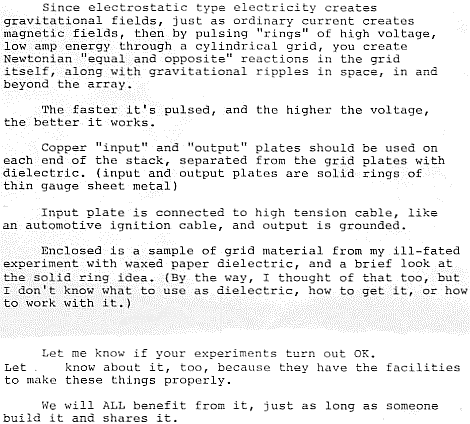 Since electrostatic type electricity creates gravitational fields, just as ordinary current creates magnetic fields, then by pulsing "rings" of high voltage, low amp energy through a cylindrical grid, you create Newtonian "equal and opposite" reactions in the grid itself, along with gravitational ripples in space, in and beyond the array.

The faster it's pulsed, and the higher the voltage, the better it works.

Copper "input" and "output" plates should be used on each end of the stack, separated from the grid plates with dielectric. (input and output plates are solid rings of thin gauge sheet metal)

Input plate is connected to high tension cable, like an automotive ignition cable, and output is grounded.

Enclosed is a sample of grid material from my ill-fated experiment with waxed paper dielectric, and a brief look at the solid ring idea. (By the way, I thought of that too, but I don't know what to use as dielectric, how to get it, or how to work with it.)

Let me know if your experiments turn out OK. Let know about it, too, because they have the facilities to make these things properly.

We will ALL benefit from it, just as long as someone build it and shares it.